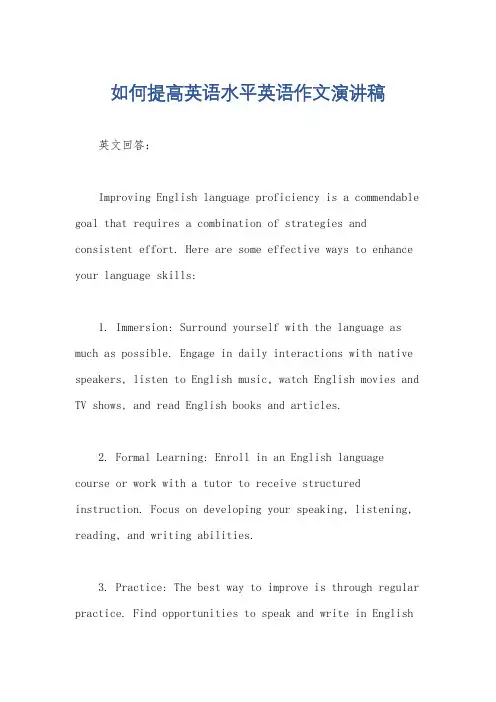 如何提高英语水平英语作文演讲稿

英文回答：

Improving English language proficiency is a commendable goal that requires a combination of strategies and consistent effort. Here are some effective ways to enhance your language skills:

1. Immersion: Surround yourself with the language as much as possible. Engage in daily interactions with native speakers, listen to English music, watch English movies and TV shows, and read English books and articles.

2. Formal Learning: Enroll in an English language course or work with a tutor to receive structured instruction. Focus on developing your speaking, listening, reading, and writing abilities.

3. Practice: The best way to improve is through regular practice. Find opportunities to speak and write in English